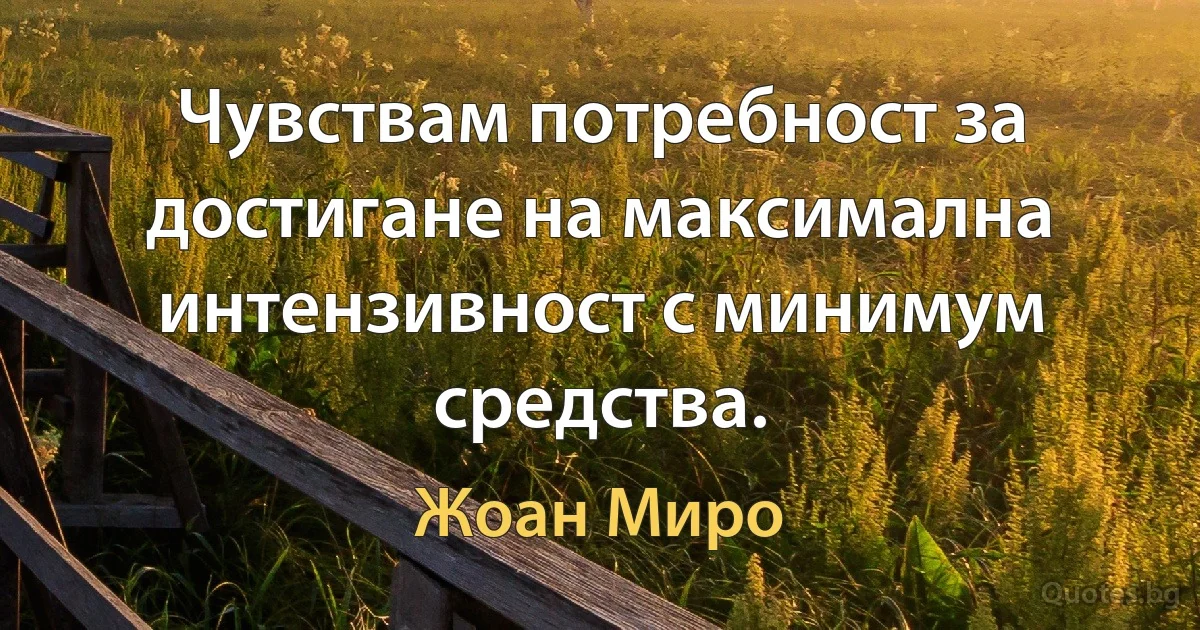 Чувствам потребност за достигане на максимална интензивност с минимум средства.

Жоан Миро

Quotes.bg